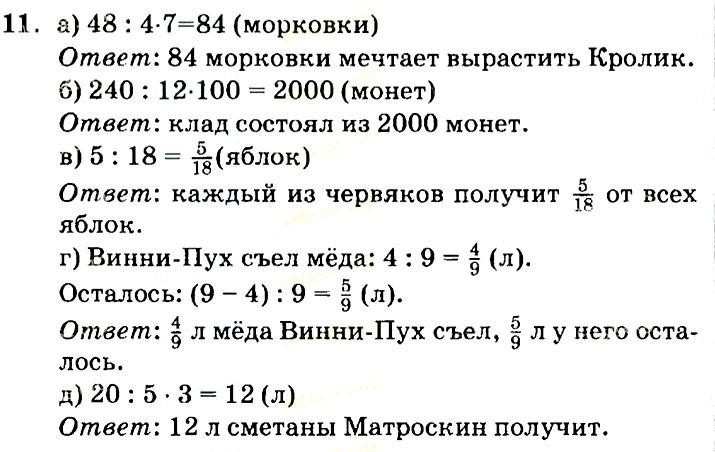 11. а) $48 : 4 \cdot 7 = 84$ (морковки)

Ответ: 84 морковки мечтает вырастить Кролик.

б) $240 : 12 \cdot 100 = 2000$ (монет)

Ответ: клад состоял из 2000 монет.

в) $5 : 18 = \frac{5}{18}$(яблок)

Ответ: каждый из червяков получит $\frac{5}{18}$ от всех яблок.

г) Винни-Пух съел мёда: $4 : 9 = \frac{4}{9}$ (л).

Осталось: $(9 - 4) : 9 = \frac{5}{9}$ (л).

Ответ: $\frac{4}{9}$ л мёда Винни-Пух съел, $\frac{5}{9}$ л у него осталось.

д) $20 : 5 \cdot 3 = 12$ (л)

Ответ: 12 л сметаны Матроскин получит.